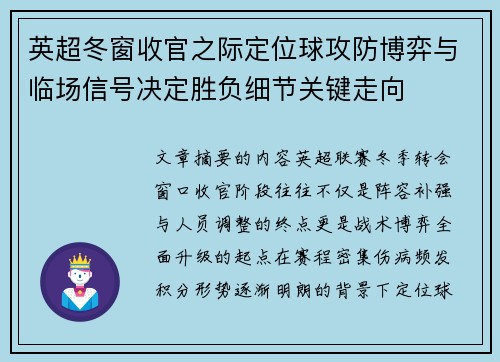 英超冬窗收官之际定位球攻防博弈与临场信号决定胜负细节关键走向

文章摘要的内容英超联赛冬季转会窗口收官阶段往往不仅是阵容补强与人员调整的终点更是战术博弈全面升级的起点在赛程密集伤病频发积分形势逐渐明朗的背景下定位球